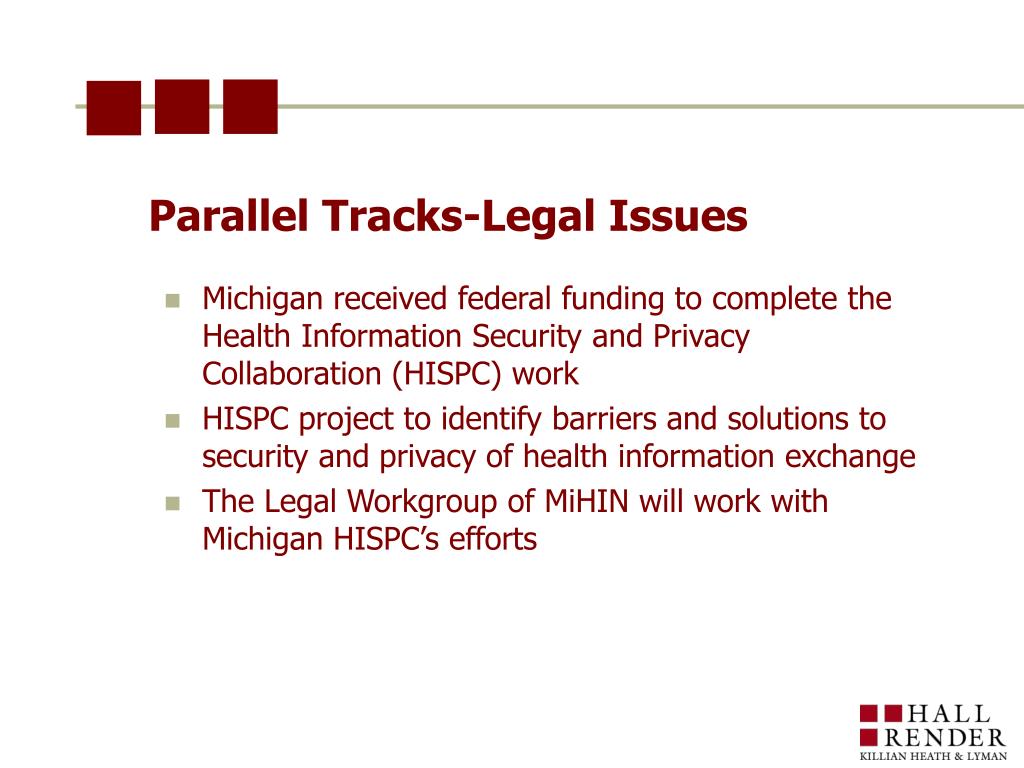 Parallel Tracks-Legal Issues

- Michigan received federal funding to complete the Health Information Security and Privacy Collaboration (HISPC) work
- HISPC project to identify barriers and solutions to security and privacy of health information exchange
- The Legal Workgroup of MiHIN will work with Michigan HISPC's efforts

HALL
RENDER
KILLIAN HEATH & LYMAN